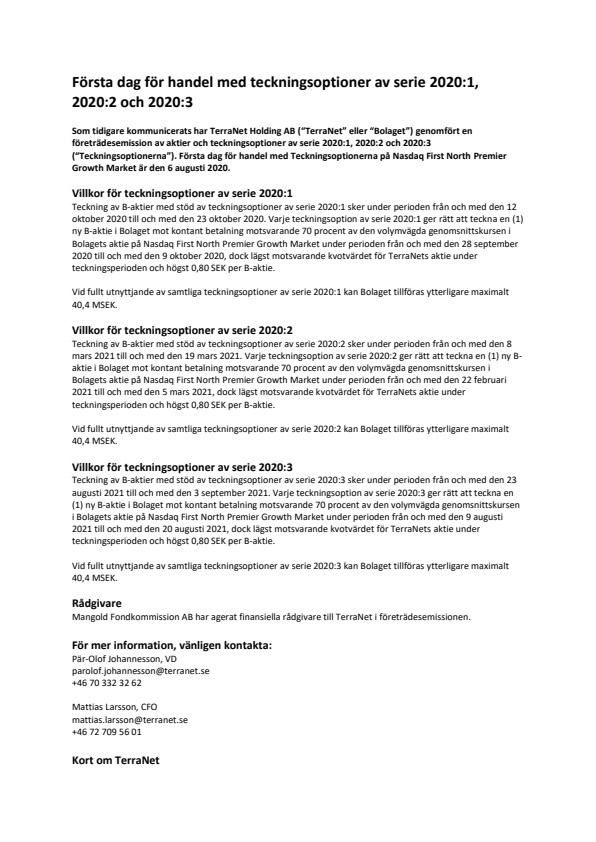 Första dag för handel med teckningsoptioner av serie 2020:1, 2020:2 och 2020:3

Som tidigare kommunicerats har TerraNet Holding AB ("TerraNet" eller "Bolaget") genomfört en företrädesemission av aktier och teckningsoptioner av serie 2020:1, 2020:2 och 2020:3 ("Teckningsoptionerna"). Första dag för handel med Teckningsoptionerna på Nasdaq First North Premier Growth Market är den 6 augusti 2020.

Villkor för teckningsoptioner av serie 2020:1
Teckning av B-aktier med stöd av teckningsoptioner av serie 2020:1 sker under perioden från och med den 12 oktober 2020 till och med den 23 oktober 2020. Varje teckningsoption av serie 2020:1 ger rätt att teckna en (1) ny B-aktie i Bolaget mot kontant betalning motsvarande 70 procent av den volymvägda genomsnittskursen i Bolagets aktie på Nasdaq First North Premier Growth Market under perioden från och med den 28 september 2020 till och med den 9 oktober 2020, dock lägst motsvarande kvotvärdet för TerraNets aktie under teckningsperioden och högst 0,80 SEK per B-aktie.

Vid fullt utnyttjande av samtliga teckningsoptioner av serie 2020:1 kan Bolaget tillföras ytterligare maximalt 40,4 MSEK.

Villkor för teckningsoptioner av serie 2020:2
Teckning av B-aktier med stöd av teckningsoptioner av serie 2020:2 sker under perioden från och med den 8 mars 2021 till och med den 19 mars 2021. Varje teckningsoption av serie 2020:2 ger rätt att teckna en (1) ny B-aktie i Bolaget mot kontant betalning motsvarande 70 procent av den volymvägda genomsnittskursen i Bolagets aktie på Nasdaq First North Premier Growth Market under perioden från och med den 22 februari 2021 till och med den 5 mars 2021, dock lägst motsvarande kvotvärdet för TerraNets aktie under teckningsperioden och högst 0,80 SEK per B-aktie.

Vid fullt utnyttjande av samtliga teckningsoptioner av serie 2020:2 kan Bolaget tillföras ytterligare maximalt 40,4 MSEK.

Villkor för teckningsoptioner av serie 2020:3
Teckning av B-aktier med stöd av teckningsoptioner av serie 2020:3 sker under perioden från och med den 23 augusti 2021 till och med den 3 september 2021. Varje teckningsoption av serie 2020:3 ger rätt att teckna en (1) ny B-aktie i Bolaget mot kontant betalning motsvarande 70 procent av den volymvägda genomsnittskursen i Bolagets aktie på Nasdaq First North Premier Growth Market under perioden från och med den 9 augusti 2021 till och med den 20 augusti 2021, dock lägst motsvarande kvotvärdet för TerraNets aktie under teckningsperioden och högst 0,80 SEK per B-aktie.

Vid fullt utnyttjande av samtliga teckningsoptioner av serie 2020:3 kan Bolaget tillföras ytterligare maximalt 40,4 MSEK.

Rådgivare
Mangold Fondkommission AB har agerat finansiella rådgivare till TerraNet i företrädesemissionen.

För mer information, vänligen kontakta:
Pär-Olof Johannesson, VD
parolof.johannesson@terranet.se
+46 70 332 32 62

Mattias Larsson, CFO
mattias.larsson@terranet.se
+46 72 709 56 01

Kort om TerraNet